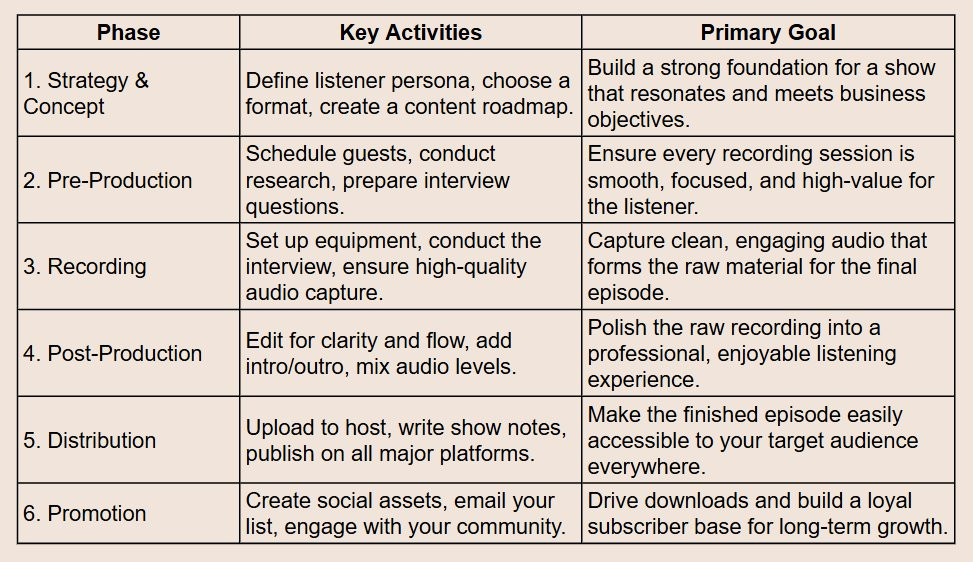 | Phase | Key Activities | Primary Goal |
|---|---|---|
| 1. Strategy & Concept | Define listener persona, choose a format, create a content roadmap. | Build a strong foundation for a show that resonates and meets business objectives. |
| 2. Pre-Production | Schedule guests, conduct research, prepare interview questions. | Ensure every recording session is smooth, focused, and high-value for the listener. |
| 3. Recording | Set up equipment, conduct the interview, ensure high-quality audio capture. | Capture clean, engaging audio that forms the raw material for the final episode. |
| 4. Post-Production | Edit for clarity and flow, add intro/outro, mix audio levels. | Polish the raw recording into a professional, enjoyable listening experience. |
| 5. Distribution | Upload to host, write show notes, publish on all major platforms. | Make the finished episode easily accessible to your target audience everywhere. |
| 6. Promotion | Create social assets, email your list, engage with your community. | Drive downloads and build a loyal subscriber base for long-term growth. |